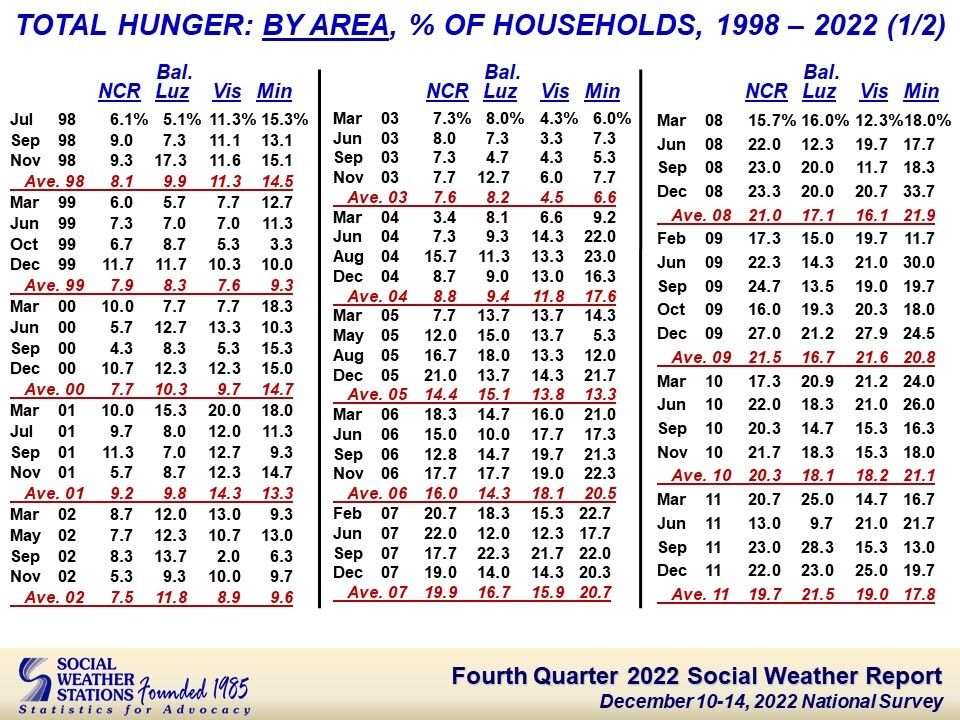 TOTAL HUNGER: BY AREA, % OF HOUSEHOLDS, 1998 – 2022 (1/2)

| | | NCR | Bal. Luz | Vis | Min |
|---|---|---|---|---|---|
| Jul | 98 | 6.1% | 5.1% | 11.3% | 15.3% |
| Sep | 98 | 9.0 | 7.3 | 11.1 | 13.1 |
| Nov | 98 | 9.3 | 17.3 | 11.6 | 15.1 |
| Ave. 98 | | 8.1 | 9.9 | 11.3 | 14.5 |
| Mar | 99 | 6.0 | 5.7 | 7.7 | 12.7 |
| Jun | 99 | 7.3 | 7.0 | 7.0 | 11.3 |
| Oct | 99 | 6.7 | 8.7 | 5.3 | 3.3 |
| Dec | 99 | 11.7 | 11.7 | 10.3 | 10.0 |
| Ave. 99 | | 7.9 | 8.3 | 7.6 | 9.3 |
| Mar | 00 | 10.0 | 7.7 | 7.7 | 18.3 |
| Jun | 00 | 5.7 | 12.7 | 13.3 | 10.3 |
| Sep | 00 | 4.3 | 8.3 | 5.3 | 15.3 |
| Dec | 00 | 10.7 | 12.3 | 12.3 | 15.0 |
| Ave. 00 | | 7.7 | 10.3 | 9.7 | 14.7 |
| Mar | 01 | 10.0 | 15.3 | 20.0 | 18.0 |
| Jul | 01 | 9.7 | 8.0 | 12.0 | 11.3 |
| Sep | 01 | 11.3 | 7.0 | 12.7 | 9.3 |
| Nov | 01 | 5.7 | 8.7 | 12.3 | 14.7 |
| Ave. 01 | | 9.2 | 9.8 | 14.3 | 13.3 |
| Mar | 02 | 8.7 | 12.0 | 13.0 | 9.3 |
| May | 02 | 7.7 | 12.3 | 10.7 | 13.0 |
| Sep | 02 | 8.3 | 13.7 | 2.0 | 6.3 |
| Nov | 02 | 5.3 | 9.3 | 10.0 | 9.7 |
| Ave. 02 | | 7.5 | 11.8 | 8.9 | 9.6 |

| | | NCR | Bal. Luz | Vis | Min |
|---|---|---|---|---|---|
| Mar | 03 | 7.3% | 8.0% | 4.3% | 6.0% |
| Jun | 03 | 8.0 | 7.3 | 3.3 | 7.3 |
| Sep | 03 | 7.3 | 4.7 | 4.3 | 5.3 |
| Nov | 03 | 7.7 | 12.7 | 6.0 | 7.7 |
| Ave. 03 | | 7.6 | 8.2 | 4.5 | 6.6 |
| Mar | 04 | 3.4 | 8.1 | 6.6 | 9.2 |
| Jun | 04 | 7.3 | 9.3 | 14.3 | 22.0 |
| Aug | 04 | 15.7 | 11.3 | 13.3 | 23.0 |
| Dec | 04 | 8.7 | 9.0 | 13.0 | 16.3 |
| Ave. 04 | | 8.8 | 9.4 | 11.8 | 17.6 |
| Mar | 05 | 7.7 | 13.7 | 13.7 | 14.3 |
| May | 05 | 12.0 | 15.0 | 13.7 | 5.3 |
| Aug | 05 | 16.7 | 18.0 | 13.3 | 12.0 |
| Dec | 05 | 21.0 | 13.7 | 14.3 | 21.7 |
| Ave. 05 | | 14.4 | 15.1 | 13.8 | 13.3 |
| Mar | 06 | 18.3 | 14.7 | 16.0 | 21.0 |
| Jun | 06 | 15.0 | 10.0 | 17.7 | 17.3 |
| Sep | 06 | 12.8 | 14.7 | 19.7 | 21.3 |
| Nov | 06 | 17.7 | 17.7 | 19.0 | 22.3 |
| Ave. 06 | | 16.0 | 14.3 | 18.1 | 20.5 |
| Feb | 07 | 20.7 | 18.3 | 15.3 | 22.7 |
| Jun | 07 | 22.0 | 12.0 | 12.3 | 17.7 |
| Sep | 07 | 17.7 | 22.3 | 21.7 | 22.0 |
| Dec | 07 | 19.0 | 14.0 | 14.3 | 20.3 |
| Ave. 07 | | 19.9 | 16.7 | 15.9 | 20.7 |

| | | NCR | Bal. Luz | Vis | Min |
|---|---|---|---|---|---|
| Mar | 08 | 15.7% | 16.0% | 12.3% | 18.0% |
| Jun | 08 | 22.0 | 12.3 | 19.7 | 17.7 |
| Sep | 08 | 23.0 | 20.0 | 11.7 | 18.3 |
| Dec | 08 | 23.3 | 20.0 | 20.7 | 33.7 |
| Ave. 08 | | 21.0 | 17.1 | 16.1 | 21.9 |
| Feb | 09 | 17.3 | 15.0 | 19.7 | 11.7 |
| Jun | 09 | 22.3 | 14.3 | 21.0 | 30.0 |
| Sep | 09 | 24.7 | 13.5 | 19.0 | 19.7 |
| Oct | 09 | 16.0 | 19.3 | 20.3 | 18.0 |
| Dec | 09 | 27.0 | 21.2 | 27.9 | 24.5 |
| Ave. 09 | | 21.5 | 16.7 | 21.6 | 20.8 |
| Mar | 10 | 17.3 | 20.9 | 21.2 | 24.0 |
| Jun | 10 | 22.0 | 18.3 | 21.0 | 26.0 |
| Sep | 10 | 20.3 | 14.7 | 15.3 | 16.3 |
| Nov | 10 | 21.7 | 18.3 | 15.3 | 18.0 |
| Ave. 10 | | 20.3 | 18.1 | 18.2 | 21.1 |
| Mar | 11 | 20.7 | 25.0 | 14.7 | 16.7 |
| Jun | 11 | 13.0 | 9.7 | 21.0 | 21.7 |
| Sep | 11 | 23.0 | 28.3 | 15.3 | 13.0 |
| Dec | 11 | 22.0 | 23.0 | 25.0 | 19.7 |
| Ave. 11 | | 19.7 | 21.5 | 19.0 | 17.8 |

SOCIAL WEATHER STATIONS Founded 1985
Statistics for Advocacy

Fourth Quarter 2022 Social Weather Report
December 10-14, 2022 National Survey